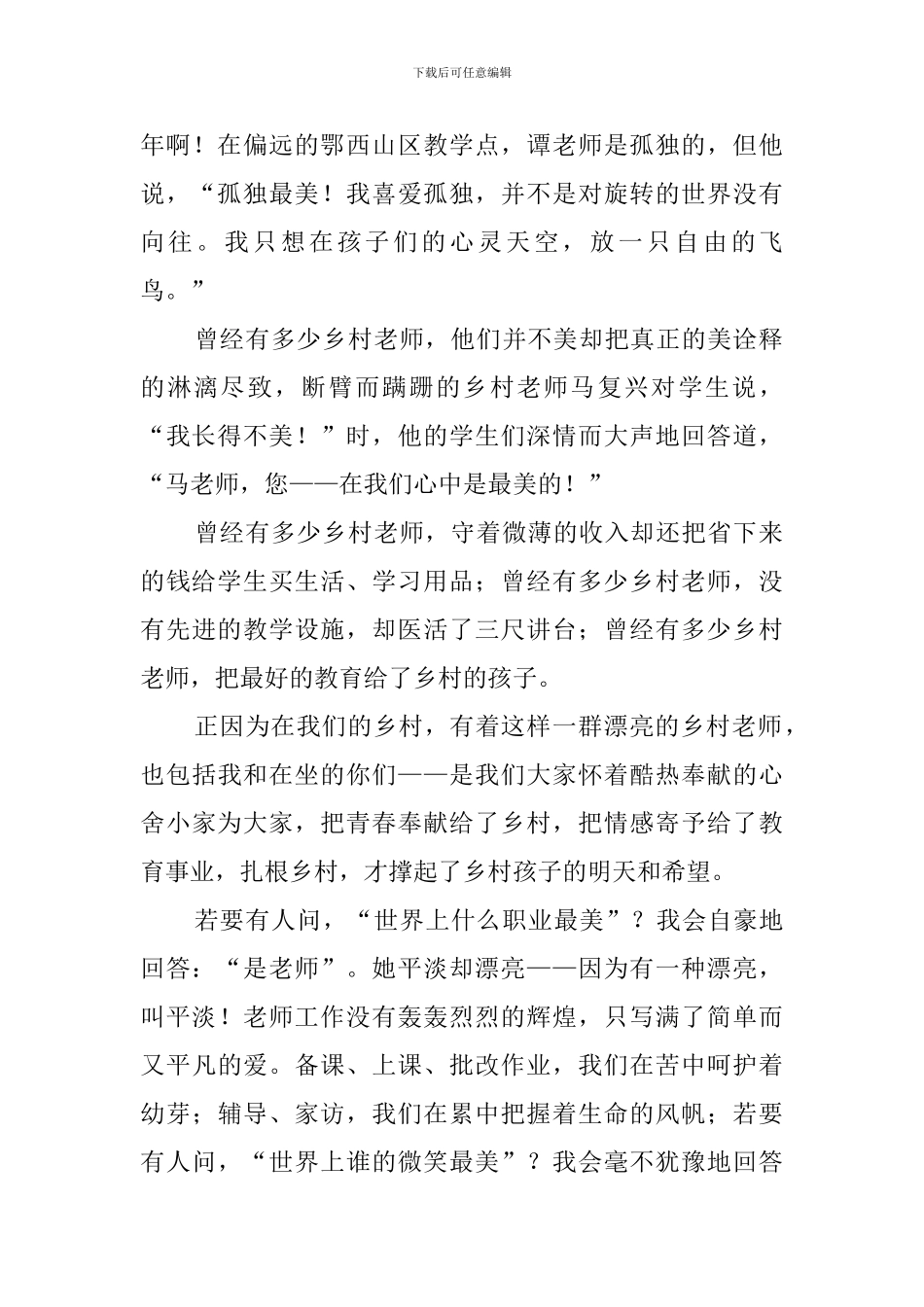 下载后可任意编辑

年啊！在偏远的鄂西山区教学点，谭老师是孤独的，但他说，“孤独最美！我喜爱孤独，并不是对旋转的世界没有向往。我只想在孩子们的心灵天空，放一只自由的飞鸟。”

曾经有多少乡村老师，他们并不美却把真正的美诠释的淋漓尽致，断臂而蹒跚的乡村老师马复兴对学生说，“我长得不美！”时，他的学生们深情而大声地回答道，“马老师，您——在我们心中是最美的！”

曾经有多少乡村老师，守着微薄的收入却还把省下来的钱给学生买生活、学习用品；曾经有多少乡村老师，没有先进的教学设施，却医活了三尺讲台；曾经有多少乡村老师，把最好的教育给了乡村的孩子。

正因为在我们的乡村，有着这样一群漂亮的乡村老师，也包括我和在坐的你们——是我们大家怀着酷热奉献的心舍小家为大家，把青春奉献给了乡村，把情感寄予给了教育事业，扎根乡村，才撑起了乡村孩子的明天和希望。

若要有人问，“世界上什么职业最美”？我会自豪地回答：“是老师”。她平淡却漂亮——因为有一种漂亮，叫平淡！老师工作没有轰轰烈烈的辉煌，只写满了简单而又平凡的爱。备课、上课、批改作业，我们在苦中呵护着幼芽；辅导、家访，我们在累中把握着生命的风帆；若要有人问，“世界上谁的微笑最美”？我会毫不犹豫地回答